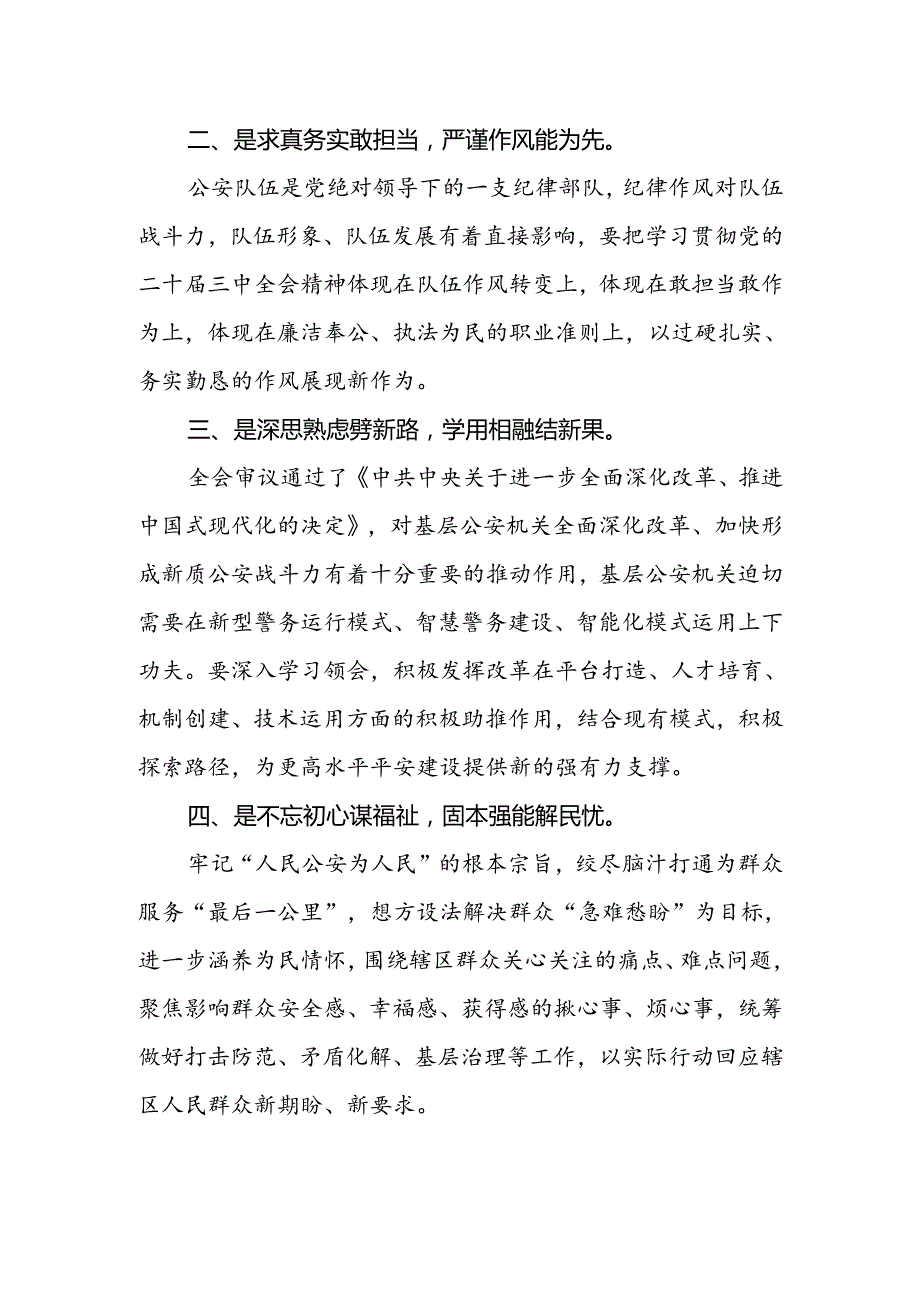 二、是求真务实敢担当，严谨作风能为先。

公安队伍是党绝对领导下的一支纪律部队，纪律作风对队伍战斗力，队伍形象、队伍发展有着直接影响，要把学习贯彻党的二十届三中全会精神体现在队伍作风转变上，体现在敢担当敢作为上，体现在廉洁奉公、执法为民的职业准则上，以过硬扎实、务实勤恳的作风展现新作为。

三、是深思熟虑劈新路，学用相融结新果。

全会审议通过了《中共中央关于进一步全面深化改革、推进中国式现代化的决定》，对基层公安机关全面深化改革、加快形成新质公安战斗力有着十分重要的推动作用，基层公安机关迫切需要在新型警务运行模式、智慧警务建设、智能化模式运用上下功夫。要深入学习领会，积极发挥改革在平台打造、人才培育、机制创建、技术运用方面的积极助推作用，结合现有模式，积极探索路径，为更高水平平安建设提供新的强有力支撑。

四、是不忘初心谋福祉，固本强能解民忧。

牢记“人民公安为人民”的根本宗旨，绞尽脑汁打通为群众服务“最后一公里”，想方设法解决群众“急难愁盼”为目标，进一步涵养为民情怀，围绕辖区群众关心关注的痛点、难点问题，聚焦影响群众安全感、幸福感、获得感的揪心事、烦心事，统筹做好打击防范、矛盾化解、基层治理等工作，以实际行动回应辖区人民群众新期盼、新要求。